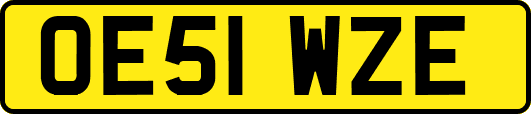 OE51 WZE